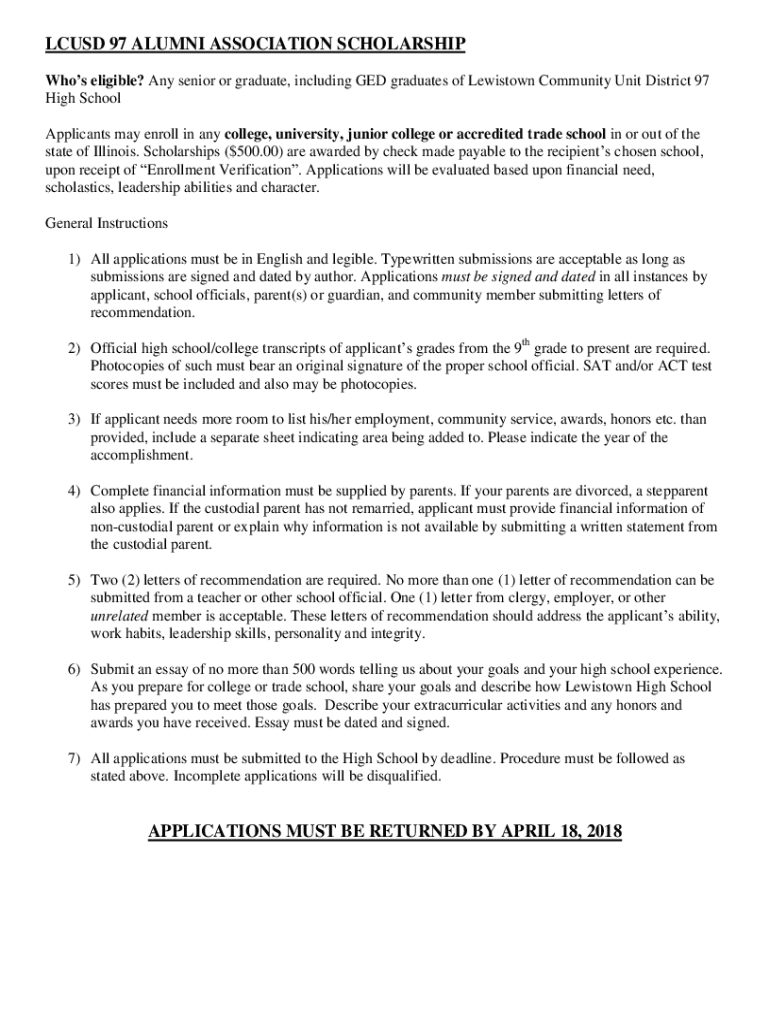 LCUSD 97 ALUMNI ASSOCIATION SCHOLARSHIP

Who's eligible? Any senior or graduate, including GED graduates of Lewistown Community Unit District 97 High School

Applicants may enroll in any college, university, junior college or accredited trade school in or out of the state of Illinois. Scholarships ($500.00) are awarded by check made payable to the recipient's chosen school, upon receipt of "Enrollment Verification". Applications will be evaluated based upon financial need, scholastics, leadership abilities and character.

General Instructions

1) All applications must be in English and legible. Typewritten submissions are acceptable as long as submissions are signed and dated by author. Applications must be signed and dated in all instances by applicant, school officials, parent(s) or guardian, and community member submitting letters of recommendation.

2) Official high school/college transcripts of applicant's grades from the 9$^{th}$ grade to present are required. Photocopies of such must bear an original signature of the proper school official. SAT and/or ACT test scores must be included and also may be photocopies.

3) If applicant needs more room to list his/her employment, community service, awards, honors etc. than provided, include a separate sheet indicating area being added to. Please indicate the year of the accomplishment.

4) Complete financial information must be supplied by parents. If your parents are divorced, a stepparent also applies. If the custodial parent has not remarried, applicant must provide financial information of non-custodial parent or explain why information is not available by submitting a written statement from the custodial parent.

5) Two (2) letters of recommendation are required. No more than one (1) letter of recommendation can be submitted from a teacher or other school official. One (1) letter from clergy, employer, or other unrelated member is acceptable. These letters of recommendation should address the applicant's ability, work habits, leadership skills, personality and integrity.

6) Submit an essay of no more than 500 words telling us about your goals and your high school experience. As you prepare for college or trade school, share your goals and describe how Lewistown High School has prepared you to meet those goals. Describe your extracurricular activities and any honors and awards you have received. Essay must be dated and signed.

7) All applications must be submitted to the High School by deadline. Procedure must be followed as stated above. Incomplete applications will be disqualified.

APPLICATIONS MUST BE RETURNED BY APRIL 18, 2018